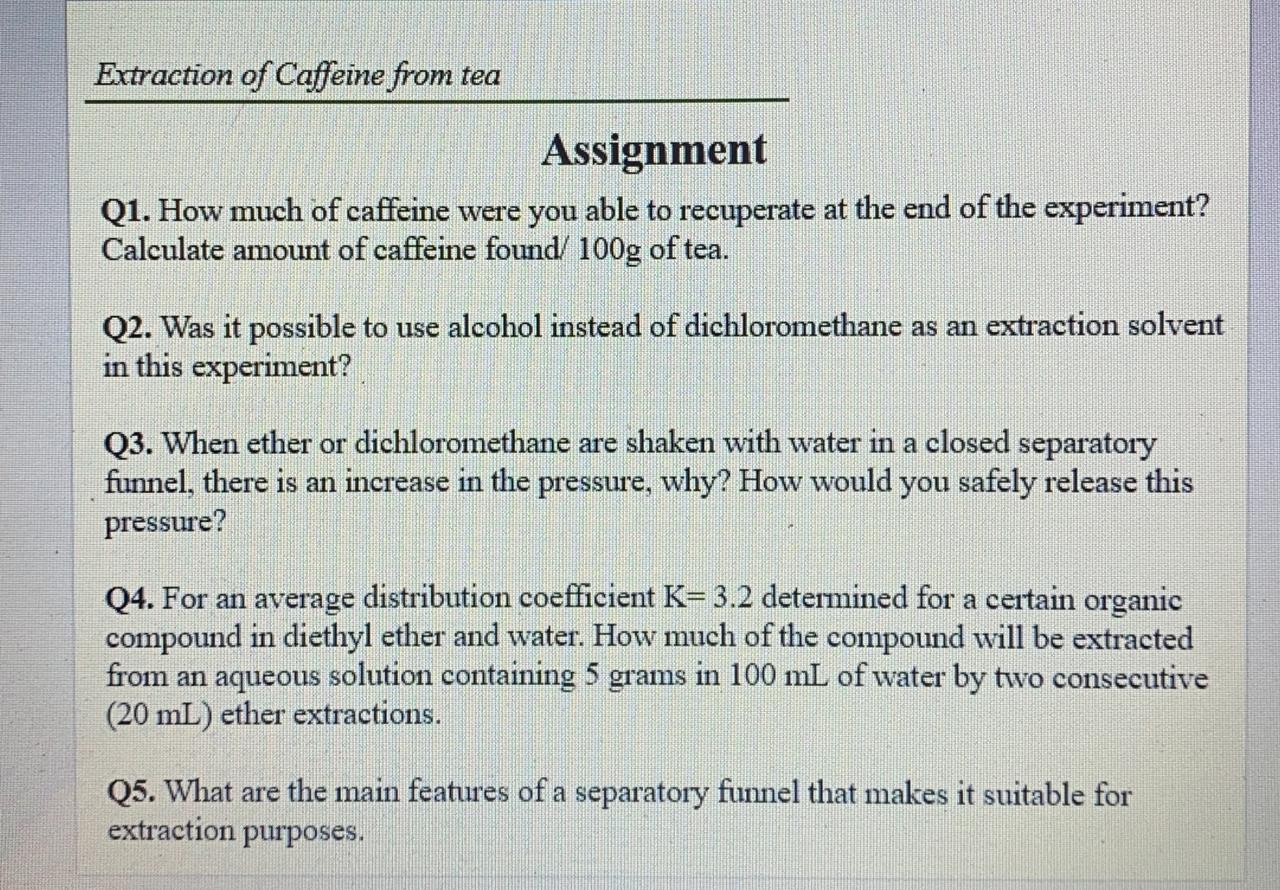 Extraction of Caffeine from tea

Assignment

Q1. How much of caffeine were you able to recuperate at the end of the experiment? Calculate amount of caffeine found/ 100g of tea.

Q2. Was it possible to use alcohol instead of dichloromethane as an extraction solvent in this experiment?

Q3. When ether or dichloromethane are shaken with water in a closed separatory funnel, there is an increase in the pressure, why? How would you safely release this pressure?

Q4. For an average distribution coefficient K= 3.2 determined for a certain organic compound in diethyl ether and water. How much of the compound will be extracted from an aqueous solution containing 5 grams in 100 mL of water by two consecutive (20 mL) ether extractions.

Q5. What are the main features of a separatory funnel that makes it suitable for extraction purposes.